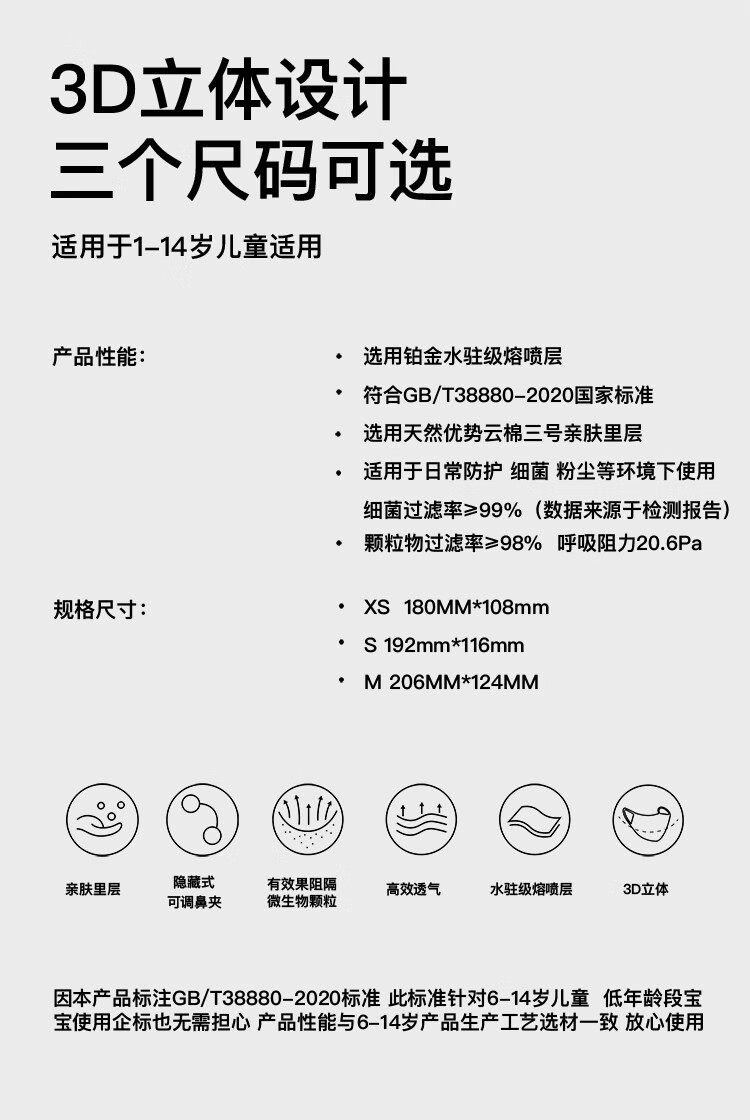 3D立体设计
三个尺码可选

适用于1-14岁儿童适用

产品性能:

• 选用铂金水驻级熔喷层
• 符合GB/T38880-2020国家标准
• 选用天然优势云棉三号亲肤里层
• 适用于日常防护 细菌 粉尘等环境下使用
细菌过滤率≥99%(数据来源于检测报告)
• 颗粒物过滤率≥98% 呼吸阻力20.6Pa

规格尺寸:

• XS 180MM*108mm
• S 192mm*116mm
• M 206MM*124MM

亲肤里层

隐藏式
可调鼻夹

有效果阻隔
微生物颗粒

高效透气

水驻级熔喷层

3D立体

因本产品标注GB/T38880-2020标准 此标准针对6-14岁儿童 低年龄段宝宝使用企标也无需担心 产品性能与6-14岁产品生产工艺选材一致 放心使用